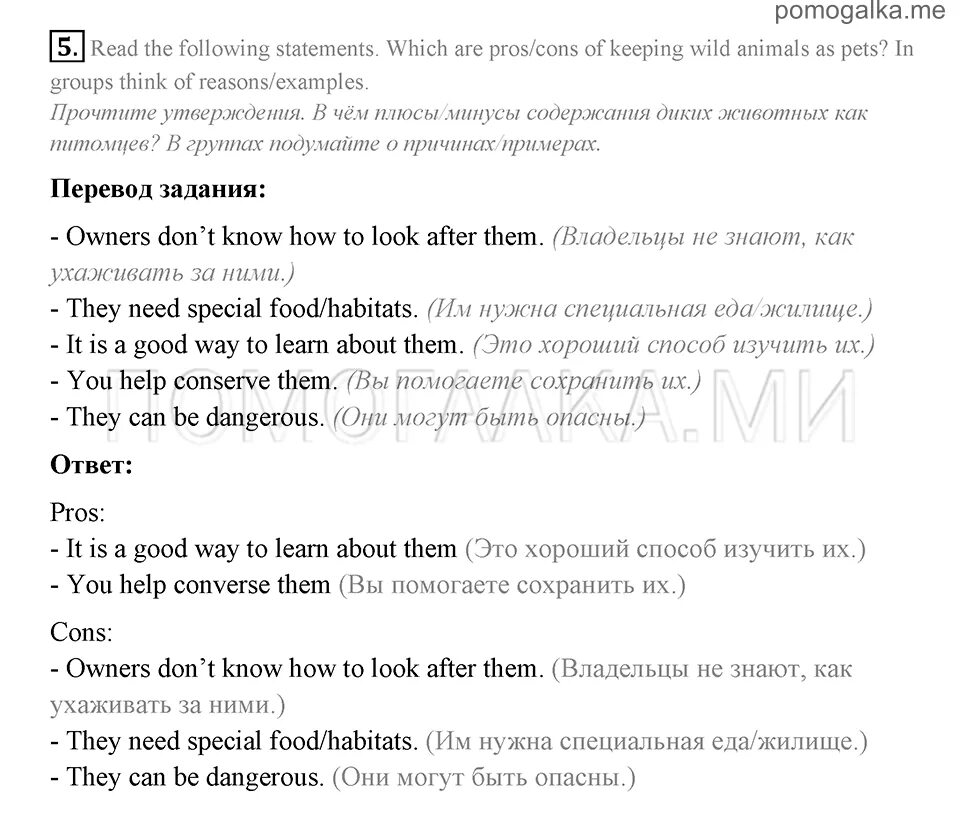 pomogalka.me

5. Read the following statements. Which are pros/cons of keeping wild animals as pets? In groups think of reasons/examples.
Прочтите утверждения. В чём плюсы/минусы содержания диких животных как питомцев? В группах подумайте о причинах/примерах.

Перевод задания:

- Owners don't know how to look after them. (Владельцы не знают, как ухаживать за ними.)
- They need special food/habitats. (Им нужна специальная еда/жилище.)
- It is a good way to learn about them. (Это хороший способ изучить их.)
- You help conserve them. (Вы помогаете сохранить их.)
- They can be dangerous. (Они могут быть опасны.)

ПОМОГАЛКА.МИ

Ответ:

Pros:
- It is a good way to learn about them (Это хороший способ изучить их.)
- You help converse them (Вы помогаете сохранить их.)

Cons:
- Owners don't know how to look after them. (Владельцы не знают, как ухаживать за ними.)
- They need special food/habitats. (Им нужна специальная еда/жилище.)
- They can be dangerous. (Они могут быть опасны.)